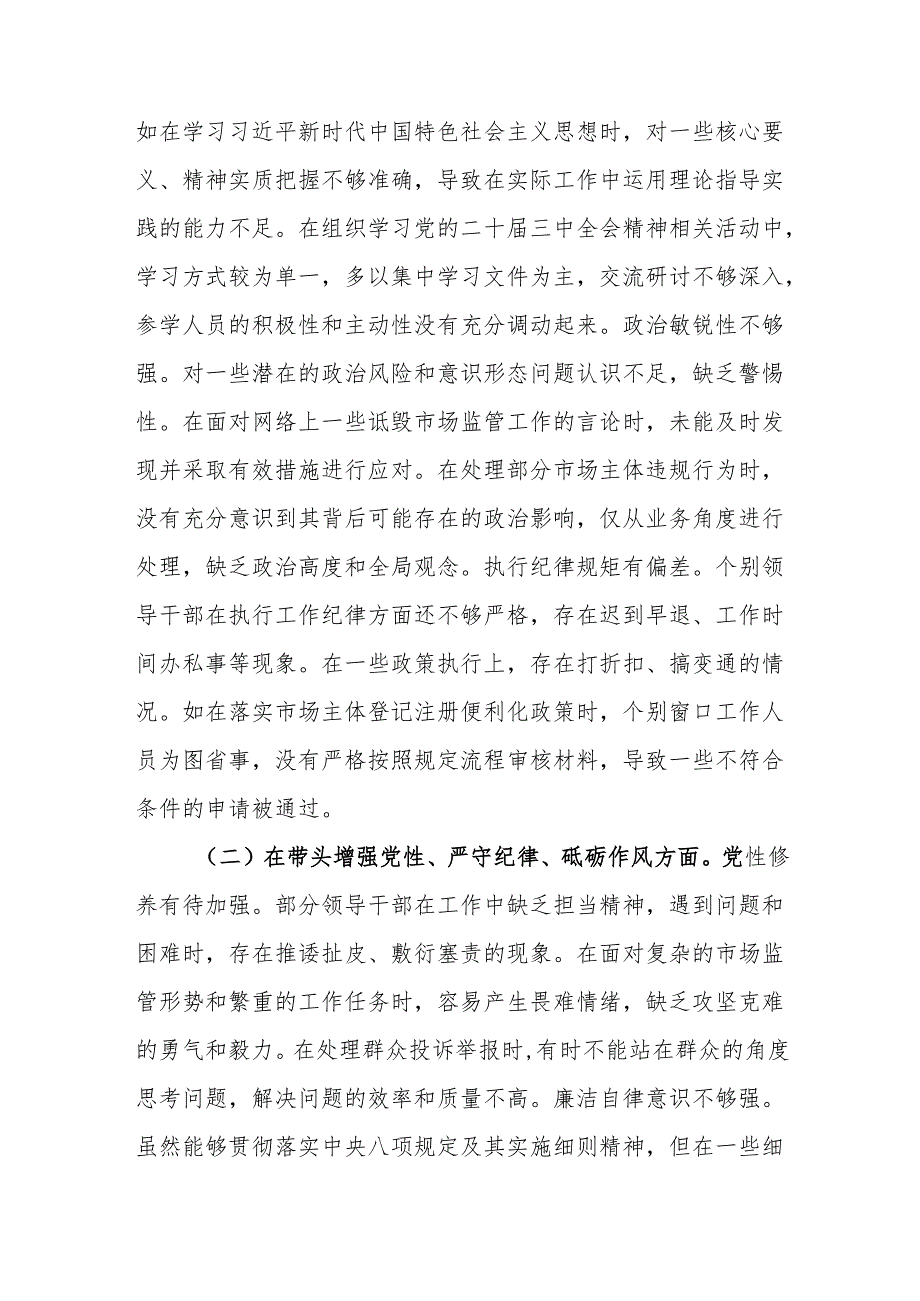 如在学习习近平新时代中国特色社会主义思想时，对一些核心要义、精神实质把握不够准确，导致在实际工作中运用理论指导实践的能力不足。在组织学习党的二十届三中全会精神相关活动中，学习方式较为单一，多以集中学习文件为主，交流研讨不够深入，参学人员的积极性和主动性没有充分调动起来。政治敏锐性不够强。对一些潜在的政治风险和意识形态问题认识不足，缺乏警惕性。在面对网络上一些诋毁市场监管工作的言论时，未能及时发现并采取有效措施进行应对。在处理部分市场主体违规行为时，没有充分意识到其背后可能存在的政治影响，仅从业务角度进行处理，缺乏政治高度和全局观念。执行纪律规矩有偏差。个别领导干部在执行工作纪律方面还不够严格，存在迟到早退、工作时间办私事等现象。在一些政策执行上，存在打折扣、搞变通的情况。如在落实市场主体登记注册便利化政策时，个别窗口工作人员为图省事，没有严格按照规定流程审核材料，导致一些不符合条件的申请被通过。

（二）在带头增强党性、严守纪律、砥砺作风方面。党性修养有待加强。部分领导干部在工作中缺乏担当精神，遇到问题和困难时，存在推诿扯皮、敷衍塞责的现象。在面对复杂的市场监管形势和繁重的工作任务时，容易产生畏难情绪，缺乏攻坚克难的勇气和毅力。在处理群众投诉举报时，有时不能站在群众的角度思考问题，解决问题的效率和质量不高。廉洁自律意识不够强。虽然能够贯彻落实中央八项规定及其实施细则精神，但在一些细